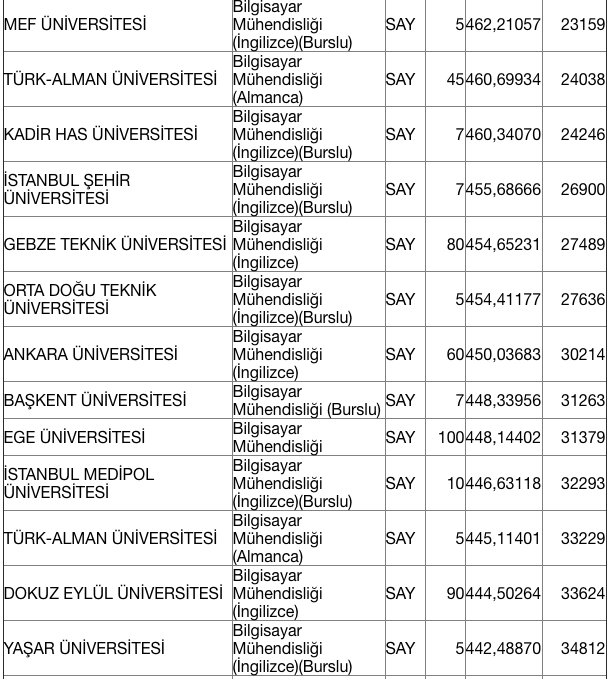 | | | | | | |
|---|---|---|---|---|---|
| MEF ÜNİVERSİTESİ | Bilgisayar Mühendisliği (İngilizce)(Burslu) | SAY | 5 | 462,21057 | 23159 |
| TÜRK-ALMAN ÜNİVERSİTESİ | Bilgisayar Mühendisliği (Almanca) | SAY | 45 | 460,69934 | 24038 |
| KADİR HAS ÜNİVERSİTESİ | Bilgisayar Mühendisliği (İngilizce)(Burslu) | SAY | 7 | 460,34070 | 24246 |
| İSTANBUL ŞEHİR ÜNİVERSİTESİ | Bilgisayar Mühendisliği (İngilizce)(Burslu) | SAY | 7 | 455,68666 | 26900 |
| GEBZE TEKNİK ÜNİVERSİTESİ | Bilgisayar Mühendisliği (İngilizce) | SAY | 80 | 454,65231 | 27489 |
| ORTA DOĞU TEKNİK ÜNİVERSİTESİ | Bilgisayar Mühendisliği (İngilizce)(Burslu) | SAY | 5 | 454,41177 | 27636 |
| ANKARA ÜNİVERSİTESİ | Bilgisayar Mühendisliği (İngilizce) | SAY | 60 | 450,03683 | 30214 |
| BAŞKENT ÜNİVERSİTESİ | Bilgisayar Mühendisliği (Burslu) | SAY | 7 | 448,33956 | 31263 |
| EGE ÜNİVERSİTESİ | Bilgisayar Mühendisliği | SAY | 100 | 448,14402 | 31379 |
| İSTANBUL MEDİPOL ÜNİVERSİTESİ | Bilgisayar Mühendisliği (İngilizce)(Burslu) | SAY | 10 | 446,63118 | 32293 |
| TÜRK-ALMAN ÜNİVERSİTESİ | Bilgisayar Mühendisliği (Almanca) | SAY | 5 | 445,11401 | 33229 |
| DOKUZ EYLÜL ÜNİVERSİTESİ | Bilgisayar Mühendisliği (İngilizce) | SAY | 90 | 444,50264 | 33624 |
| YAŞAR ÜNİVERSİTESİ | Bilgisayar Mühendisliği (İngilizce)(Burslu) | SAY | 5 | 442,48870 | 34812 |